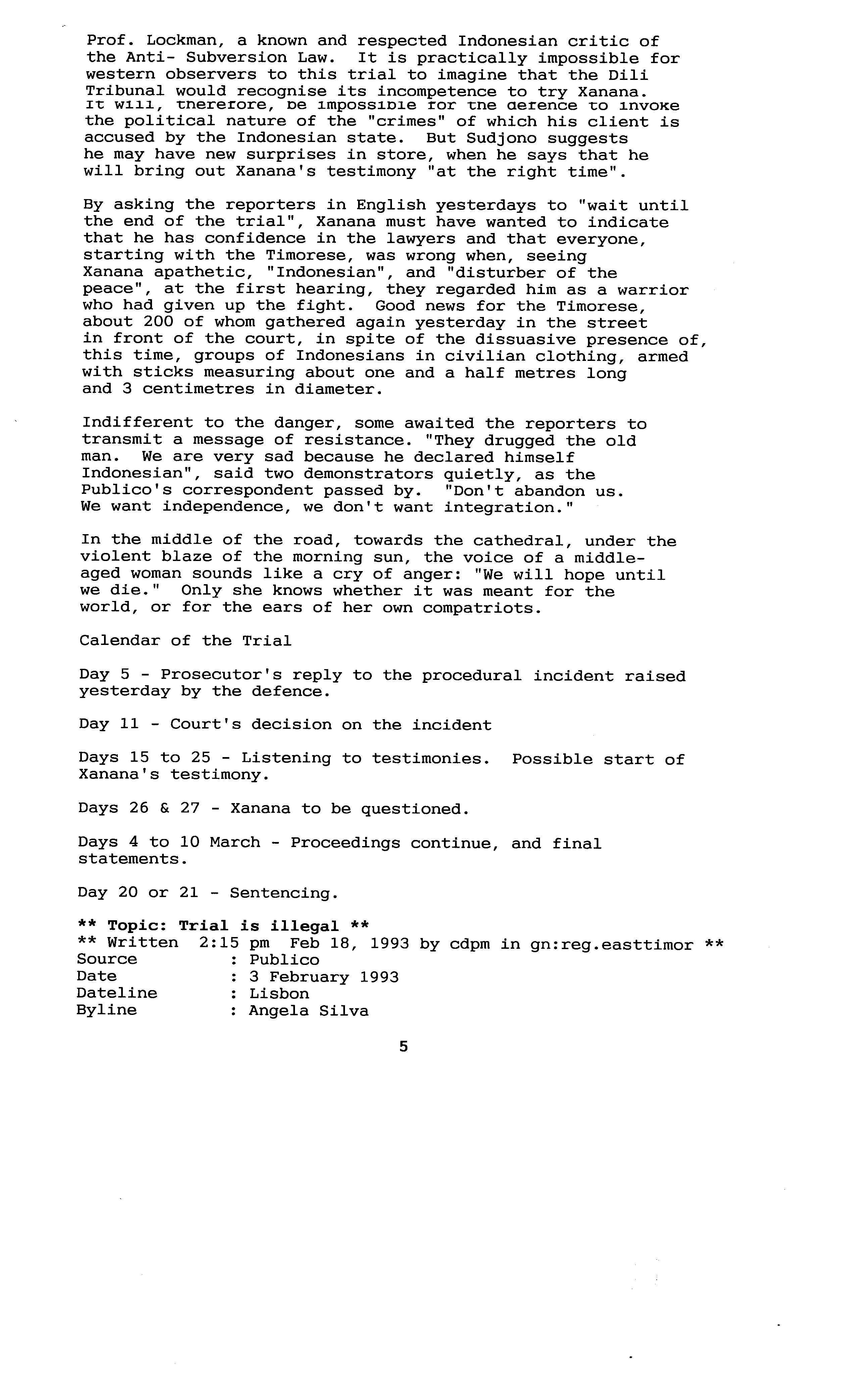 Prof. Lockman, a known and respected Indonesian critic of the Anti- Subversion Law. It is practically impossible for western observers to this trial to imagine that the Dili Tribunal would recognise its incompetence to try Xanana. It will, therefore, be impossible for the defence to invoke the political nature of the "crimes" of which his client is accused by the Indonesian state. But Sudjono suggests he may have new surprises in store, when he says that he will bring out Xanana's testimony "at the right time".

By asking the reporters in English yesterdays to "wait until the end of the trial", Xanana must have wanted to indicate that he has confidence in the lawyers and that everyone, starting with the Timorese, was wrong when, seeing Xanana apathetic, "Indonesian", and "disturber of the peace", at the first hearing, they regarded him as a warrior who had given up the fight. Good news for the Timorese, about 200 of whom gathered again yesterday in the street in front of the court, in spite of the dissuasive presence of, this time, groups of Indonesians in civilian clothing, armed with sticks measuring about one and a half metres long and 3 centimetres in diameter.

Indifferent to the danger, some awaited the reporters to transmit a message of resistance. "They drugged the old man. We are very sad because he declared himself Indonesian", said two demonstrators quietly, as the Publico's correspondent passed by. "Don't abandon us. We want independence, we don't want integration."

In the middle of the road, towards the cathedral, under the violent blaze of the morning sun, the voice of a middle-aged woman sounds like a cry of anger: "We will hope until we die." Only she knows whether it was meant for the world, or for the ears of her own compatriots.

Calendar of the Trial

Day 5 - Prosecutor's reply to the procedural incident raised yesterday by the defence.

Day 11 - Court's decision on the incident

Days 15 to 25 - Listening to testimonies. Possible start of Xanana's testimony.

Days 26 & 27 - Xanana to be questioned.

Days 4 to 10 March - Proceedings continue, and final statements.

Day 20 or 21 - Sentencing.

** Topic: Trial is illegal **
** Written 2:15 pm Feb 18, 1993 by cdpm in gn:reg.easttimor **
Source : Publico
Date : 3 February 1993
Dateline : Lisbon
Byline : Angela Silva

5